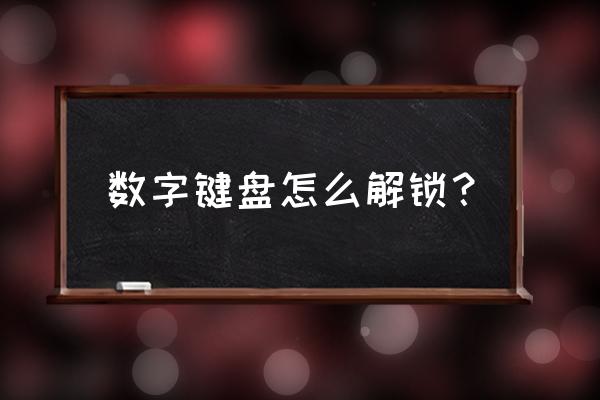 数字键盘怎么解锁？